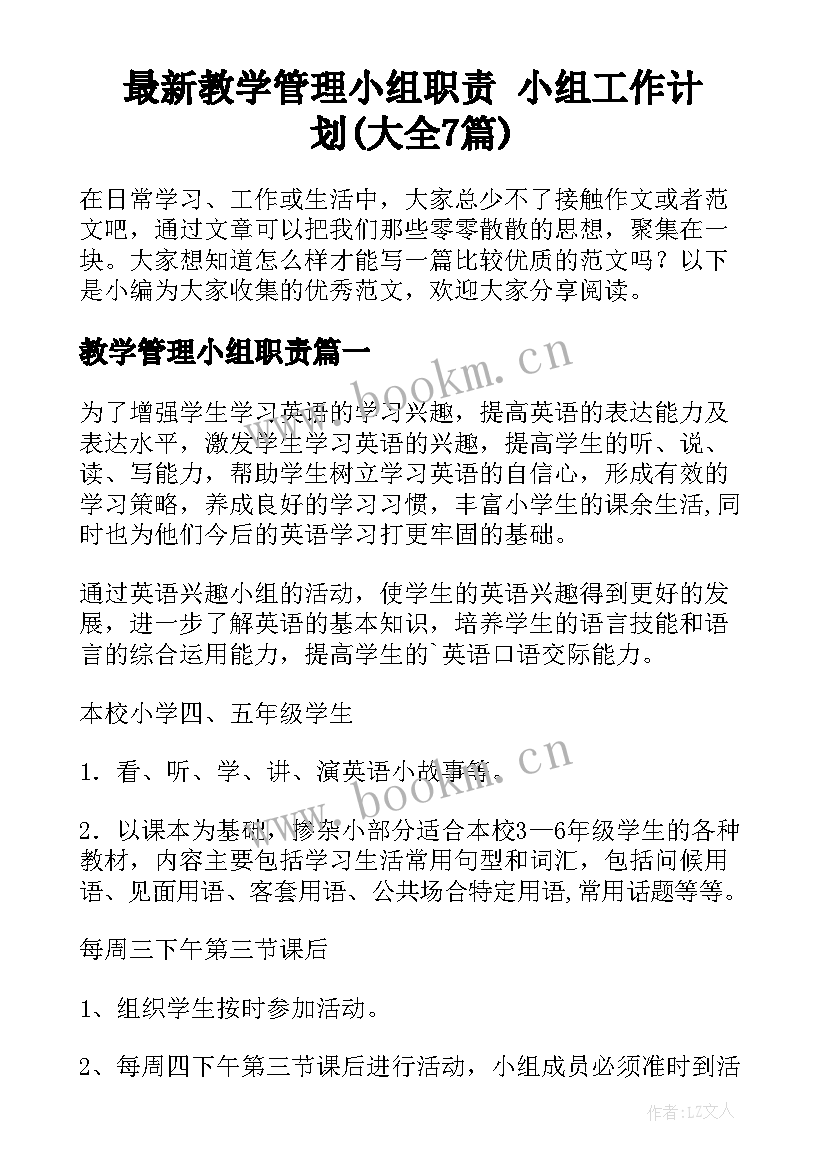 最新教学管理小组职责 小组工作计划(大全7篇)

在日常学习、工作或生活中，大家总少不了接触作文或者范文吧，通过文章可以把我们那些零零散散的思想，聚集在一块。大家想知道怎么样才能写一篇比较优质的范文吗？以下是小编为大家收集的优秀范文，欢迎大家分享阅读。

教学管理小组职责篇一

www.bookm.cn

为了增强学生学习英语的学习兴趣，提高英语的表达能力及表达水平，激发学生学习英语的兴趣，提高学生的听、说、读、写能力，帮助学生树立学习英语的自信心，形成有效的学习策略，养成良好的学习习惯，丰富小学生的课余生活,同时也为他们今后的英语学习打更牢固的基础。

通过英语兴趣小组的活动，使学生的英语兴趣得到更好的发展，进一步了解英语的基本知识，培养学生的语言技能和语言的综合运用能力，提高学生的`英语口语交际能力。

本校小学四、五年级学生

1．看、听、学、讲、演英语小故事等．

www.bookm.cn

2．以课本为基础，掺杂小部分适合本校3—6年级学生的各种教材，内容主要包括学习生活常用句型和词汇，包括问候用语、见面用语、客套用语、公共场合特定用语,常用话题等等。

每周三下午第三节课后

1、组织学生按时参加活动。

2、每周四下午第三节课后进行活动，小组成员必须准时到活

作者：LZ文人